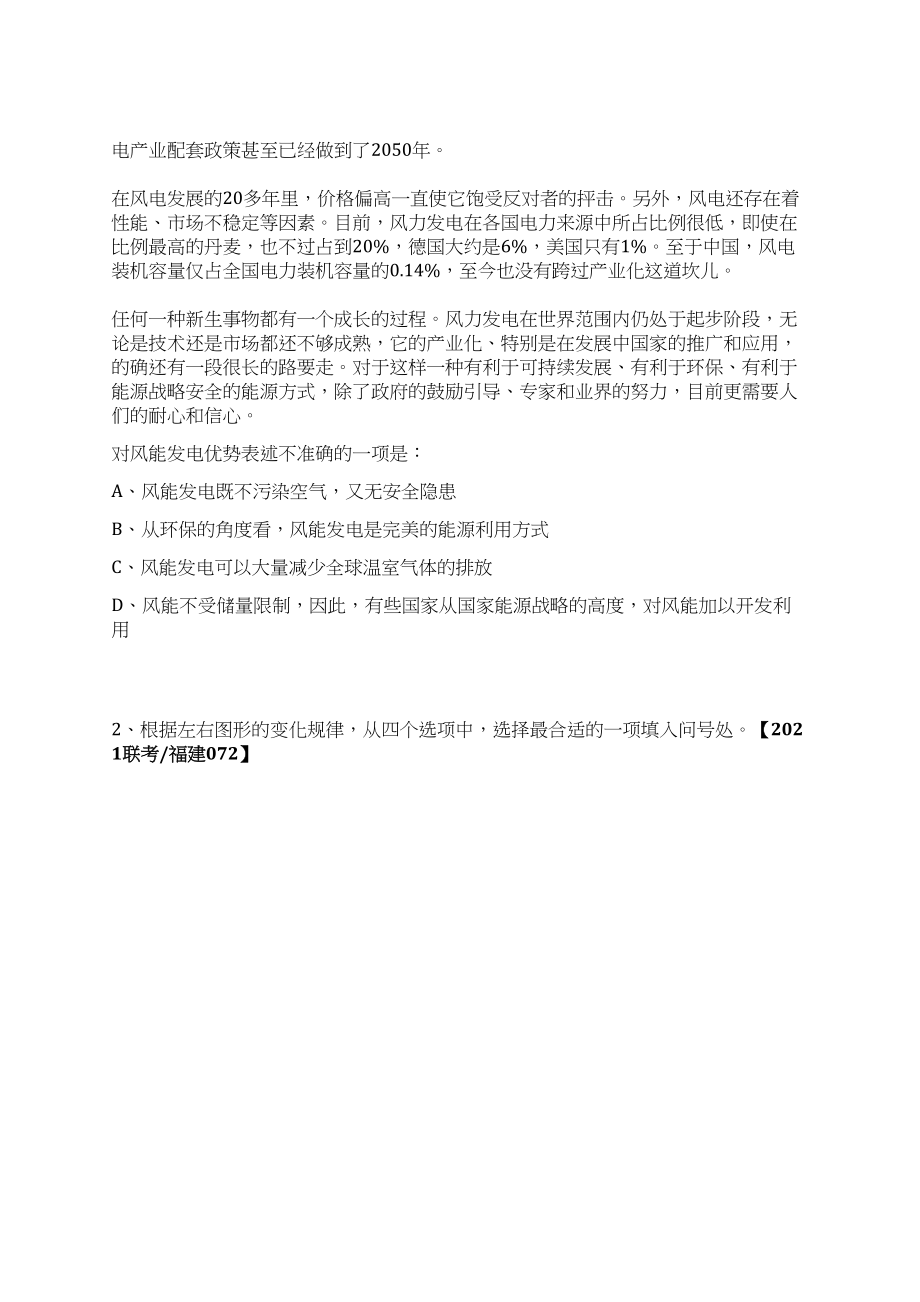 电产业配套政策甚至已经做到了2050年。

在风电发展的20多年里，价格偏高一直使它饱受反对者的抨击。另外，风电还存在着性能、市场不稳定等因素。目前，风力发电在各国电力来源中所占比例很低，即使在比例最高的丹麦，也不过占到20%，德国大约是6%，美国只有1%。至于中国，风电装机容量仅占全国电力装机容量的0.14%，至今也没有跨过产业化这道坎儿。

任何一种新生事物都有一个成长的过程。风力发电在世界范围内仍处于起步阶段，无论是技术还是市场都还不够成熟，它的产业化、特别是在发展中国家的推广和应用，的确还有一段很长的路要走。对于这样一种有利于可持续发展、有利于环保、有利于能源战略安全的能源方式，除了政府的鼓励引导、专家和业界的努力，目前更需要人们的耐心和信心。

对风能发电优势表述不准确的一项是：

A、风能发电既不污染空气，又无安全隐患

B、从环保的角度看，风能发电是完美的能源利用方式

C、风能发电可以大量减少全球温室气体的排放

D、风能不受储量限制，因此，有些国家从国家能源战略的高度，对风能加以开发利用

2、根据左右图形的变化规律，从四个选项中，选择最合适的一项填入问号处。【2021联考/福建072】